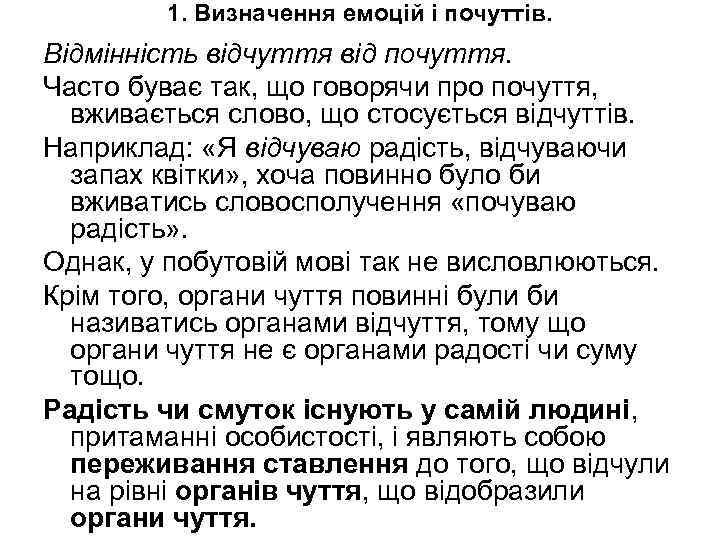 1. Визначення емоцій і почуттів.

Відмінність відчуття від почуття.

Часто буває так, що говорячи про почуття, вживається слово, що стосується відчуттів.

Наприклад: «Я відчуваю радість, відчуваючи запах квітки», хоча повинно було би вживатись словосполучення «почуваю радість».

Однак, у побутовій мові так не висловлюються.

Крім того, органи чуття повинні були би називатись органами відчуття, тому що органи чуття не є органами радості чи суму тощо.

Радість чи смуток існують у самій людині, притаманні особистості, і являють собою переживання ставлення до того, що відчули на рівні органів чуття, що відобразили органи чуття.